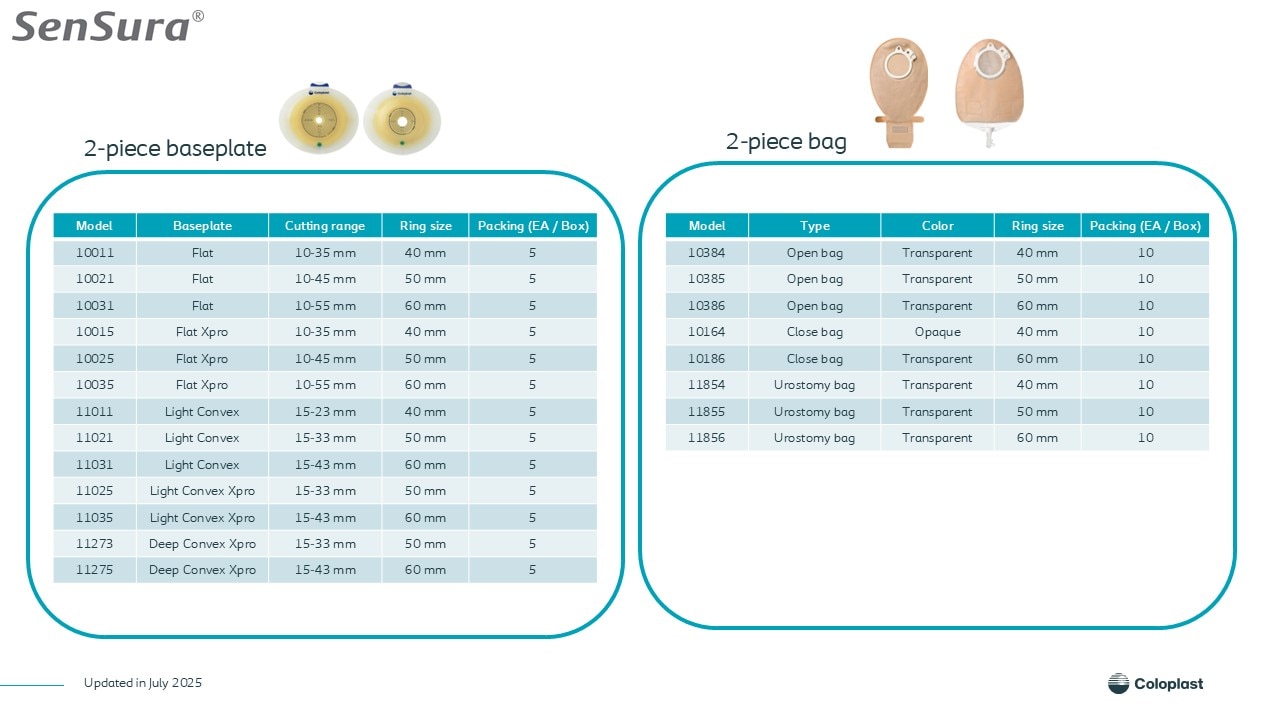 SenSura®

2-piece baseplate

| Model | Baseplate | Cutting range | Ring size | Packing (EA / Box) |
|---|---|---|---|---|
| 10011 | Flat | 10-35 mm | 40 mm | 5 |
| 10021 | Flat | 10-45 mm | 50 mm | 5 |
| 10031 | Flat | 10-55 mm | 60 mm | 5 |
| 10015 | Flat Xpro | 10-35 mm | 40 mm | 5 |
| 10025 | Flat Xpro | 10-45 mm | 50 mm | 5 |
| 10035 | Flat Xpro | 10-55 mm | 60 mm | 5 |
| 11011 | Light Convex | 15-23 mm | 40 mm | 5 |
| 11021 | Light Convex | 15-33 mm | 50 mm | 5 |
| 11031 | Light Convex | 15-43 mm | 60 mm | 5 |
| 11025 | Light Convex Xpro | 15-33 mm | 50 mm | 5 |
| 11035 | Light Convex Xpro | 15-43 mm | 60 mm | 5 |
| 11273 | Deep Convex Xpro | 15-33 mm | 50 mm | 5 |
| 11275 | Deep Convex Xpro | 15-43 mm | 60 mm | 5 |

2-piece bag

| Model | Type | Color | Ring size | Packing (EA / Box) |
|---|---|---|---|---|
| 10384 | Open bag | Transparent | 40 mm | 10 |
| 10385 | Open bag | Transparent | 50 mm | 10 |
| 10386 | Open bag | Transparent | 60 mm | 10 |
| 10164 | Close bag | Opaque | 40 mm | 10 |
| 10186 | Close bag | Transparent | 60 mm | 10 |
| 11854 | Urostomy bag | Transparent | 40 mm | 10 |
| 11855 | Urostomy bag | Transparent | 50 mm | 10 |
| 11856 | Urostomy bag | Transparent | 60 mm | 10 |

Updated in July 2025

Coloplast